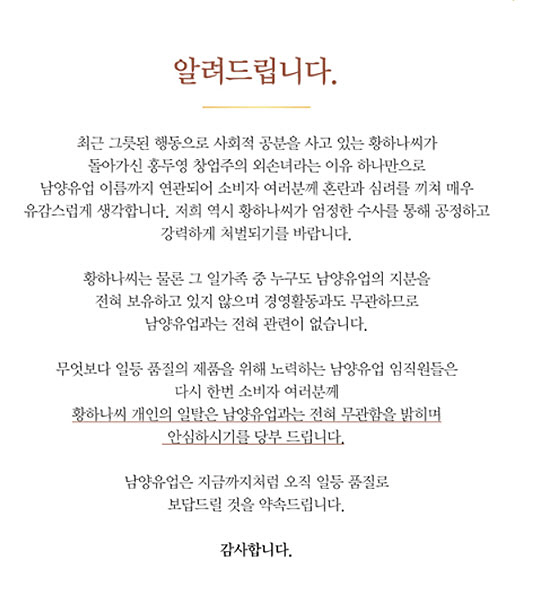 알려드립니다.

최근 그릇된 행동으로 사회적 공분을 사고 있는 황하나씨가 돌아가신 홍두영 창업주의 외손녀라는 이유 하나만으로 남양유업 이름까지 연관되어 소비자 여러분께 혼란과 심려를 끼쳐 매우 유감스럽게 생각합니다. 저희 역시 황하나씨가 엄정한 수사를 통해 공정하고 강력하게 처벌되기를 바랍니다.

황하나씨는 물론 그 일가족 중 누구도 남양유업의 지분을 전혀 보유하고 있지 않으며 경영활동과도 무관하므로 남양유업과는 전혀 관련이 없습니다.

무엇보다 일등 품질의 제품을 위해 노력하는 남양유업 임직원들은 다시 한번 소비자 여러분께 황하나씨 개인의 일탈은 남양유업과는 전혀 무관함을 밝히며 안심하시기를 당부 드립니다.

남양유업은 지금까지처럼 오직 일등 품질로 보답드릴 것을 약속드립니다.

감사합니다.